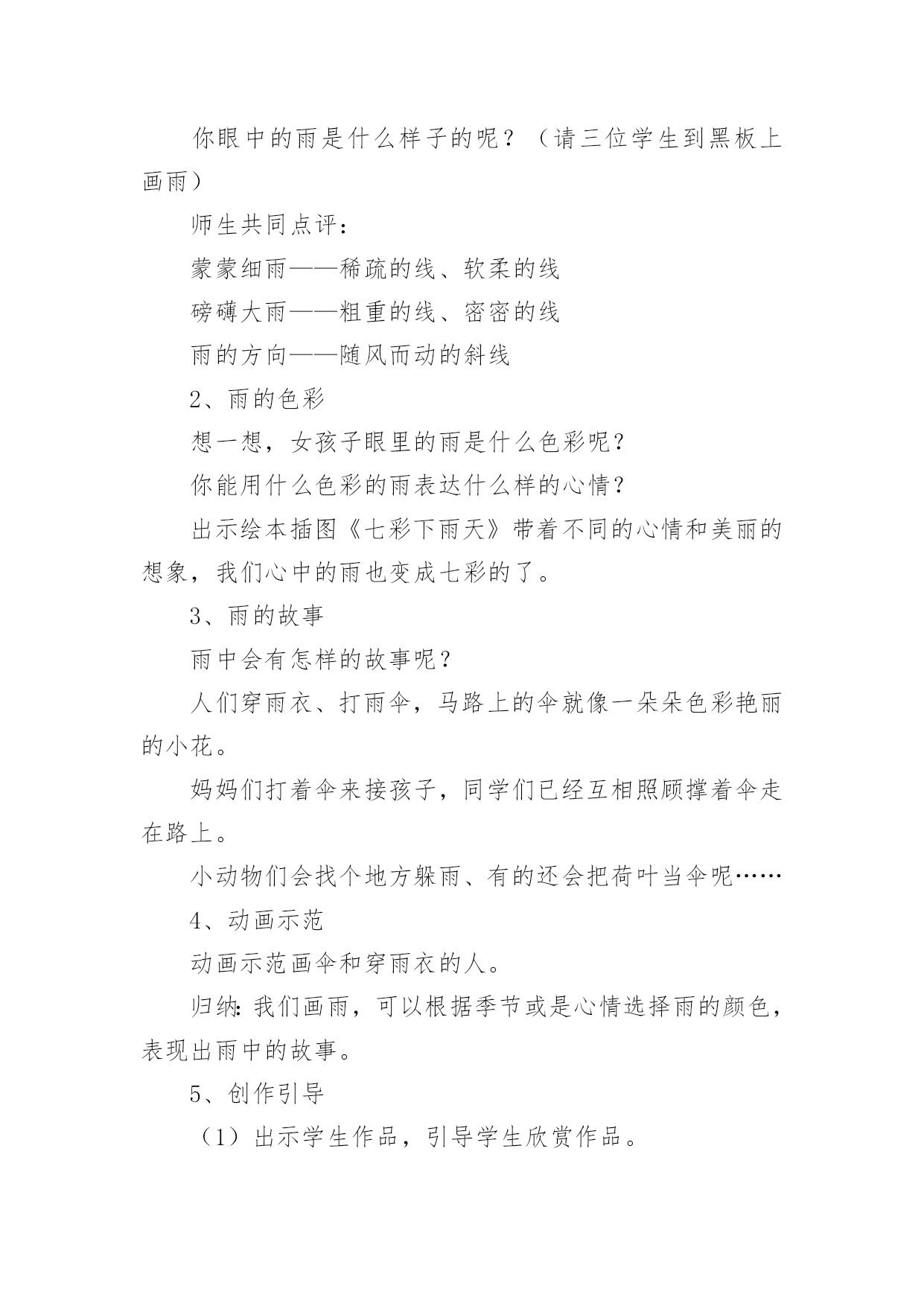 你眼中的雨是什么样子的呢？（请三位学生到黑板上画雨）

师生共同点评：

蒙蒙细雨——稀疏的线、软柔的线

磅礴大雨——粗重的线、密密的线

雨的方向——随风而动的斜线

2、雨的色彩

想一想，女孩子眼里的雨是什么色彩呢？

你能用什么色彩的雨表达什么样的心情？

出示绘本插图《七彩下雨天》带着不同的心情和美丽的想象，我们心中的雨也变成七彩的了。

3、雨的故事

雨中会有怎样的故事呢？

人们穿雨衣、打雨伞，马路上的伞就像一朵朵色彩艳丽的小花。

妈妈们打着伞来接孩子，同学们已经互相照顾撑着伞走在路上。

小动物们会找个地方躲雨、有的还会把荷叶当伞呢……

4、动画示范

动画示范画伞和穿雨衣的人。

归纳：我们画雨，可以根据季节或是心情选择雨的颜色，表现出雨中的故事。

5、创作引导

（1）出示学生作品，引导学生欣赏作品。